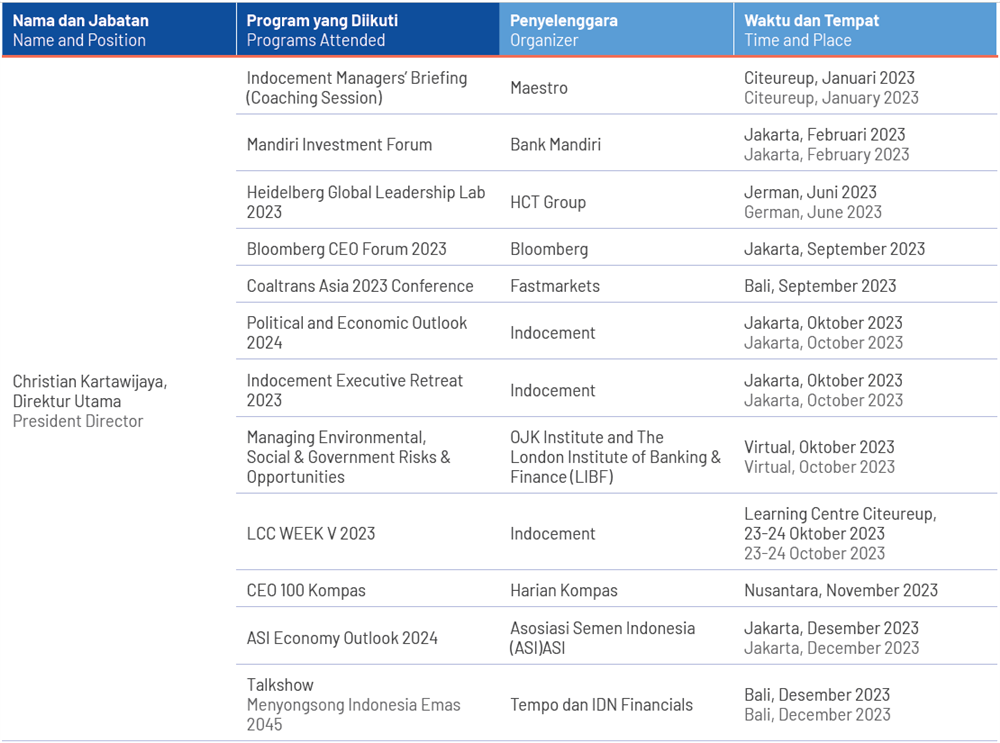 | Nama dan Jabatan Name and Position | Program yang Diikuti Programs Attended | Penyelenggara Organizer | Waktu dan Tempat Time and Place |
|---|---|---|---|
| Christian Kartawijaya, Direktur Utama President Director | Indocement Managers' Briefing (Coaching Session) | Maestro | Citeureup, Januari 2023 Citeureup, January 2023 |
| | Mandiri Investment Forum | Bank Mandiri | Jakarta, Februari 2023 Jakarta, February 2023 |
| | Heidelberg Global Leadership Lab 2023 | HCT Group | Jerman, Juni 2023 German, June 2023 |
| | Bloomberg CEO Forum 2023 | Bloomberg | Jakarta, September 2023 |
| | Coaltrans Asia 2023 Conference | Fastmarkets | Bali, September 2023 |
| | Political and Economic Outlook 2024 | Indocement | Jakarta, Oktober 2023 Jakarta, October 2023 |
| | Indocement Executive Retreat 2023 | Indocement | Jakarta, Oktober 2023 Jakarta, October 2023 |
| | Managing Environmental, Social & Government Risks & Opportunities | OJK Institute and The London Institute of Banking & Finance (LIBF) | Virtual, Oktober 2023 Virtual, October 2023 |
| | LCC WEEK V 2023 | Indocement | Learning Centre Citeureup, 23-24 Oktober 2023 23-24 October 2023 |
| | CEO 100 Kompas | Harian Kompas | Nusantara, November 2023 |
| | ASI Economy Outlook 2024 | Asosiasi Semen Indonesia (ASI)ASI | Jakarta, Desember 2023 Jakarta, December 2023 |
| | Talkshow Menyongsong Indonesia Emas 2045 | Tempo dan IDN Financials | Bali, Desember 2023 Bali, December 2023 |